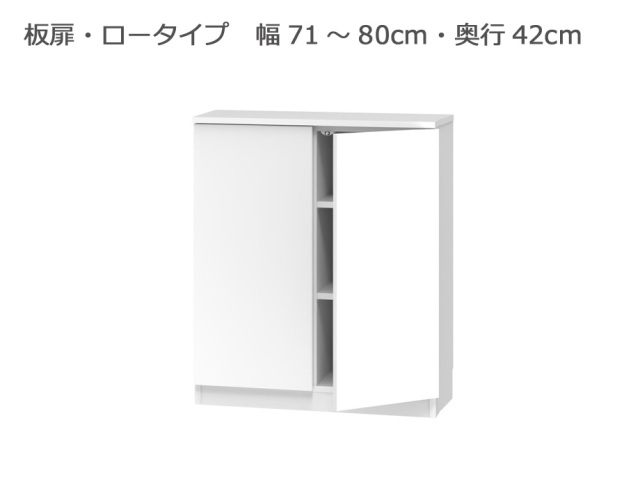 板扉・ロータイプ　幅 71 ～ 80cm・奥行 42cm